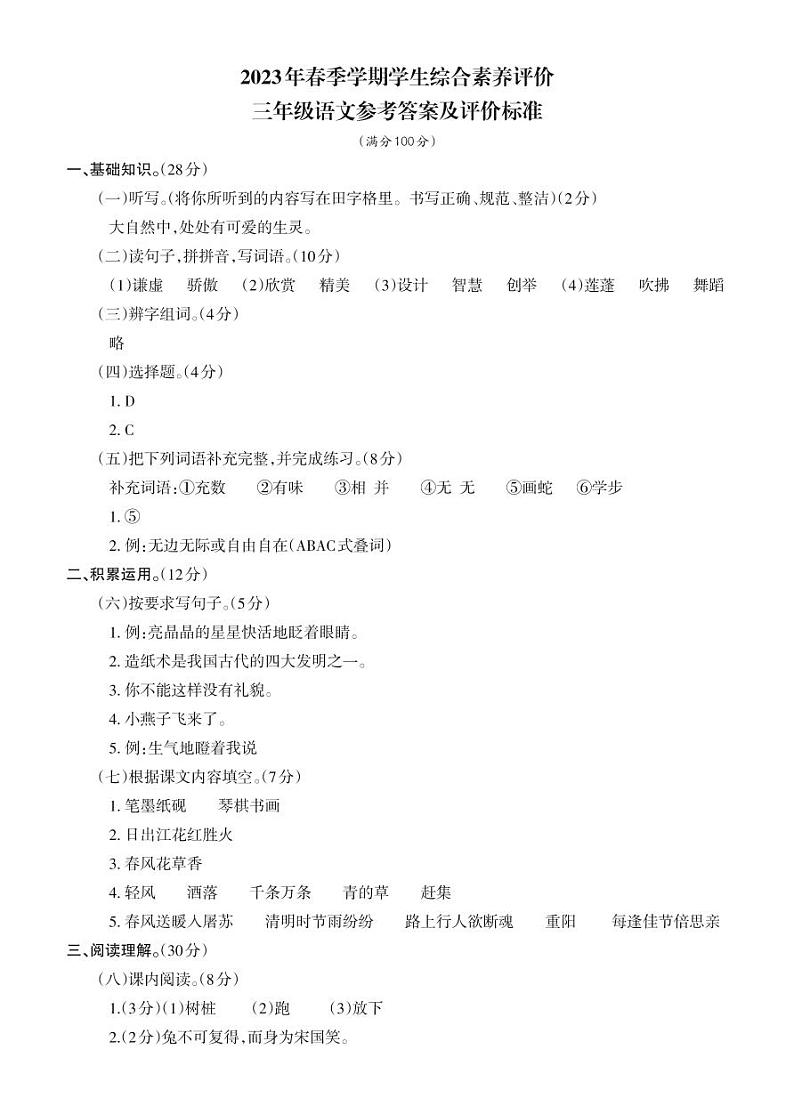 2023年春季学期学生综合素养评价
三年级语文参考答案及评价标准
（满分100分）

一、基础知识。(28分)

(一)听写。(将你所听到的内容写在田字格里。书写正确、规范、整洁)(2分)

大自然中，处处有可爱的生灵。

(二)读句子，拼拼音，写词语。(10分)

(1)谦虚　骄傲　(2)欣赏　精美　(3)设计　智慧　创举　(4)莲蓬　吹拂　舞蹈

(三)辨字组词。(4分)

略

(四)选择题。(4分)

1. D

2. C

(五)把下列词语补充完整，并完成练习。(8分)

补充词语：①充数　②有味　③相 并　④无 无　⑤画蛇　⑥学步

1. ⑤

2. 例：无边无际或自由自在(ABAC式叠词)

二、积累运用。(12分)

(六)按要求写句子。(5分)

1. 例：亮晶晶的星星快活地眨着眼睛。

2. 造纸术是我国古代的四大发明之一。

3. 你不能这样没有礼貌。

4. 小燕子飞来了。

5. 例：生气地瞪着我说

(七)根据课文内容填空。(7分)

1. 笔墨纸砚　琴棋书画

2. 日出江花红胜火

3. 春风花草香

4. 轻风　洒落　千条万条　青的草　赶集

5. 春风送暖入屠苏　清明时节雨纷纷　路上行人欲断魂　重阳　每逢佳节倍思亲

三、阅读理解。(30分)

(八)课内阅读。(8分)

1.(3分)(1)树桩　(2)跑　(3)放下

2.(2分)兔不可复得，而身为宋国笑。